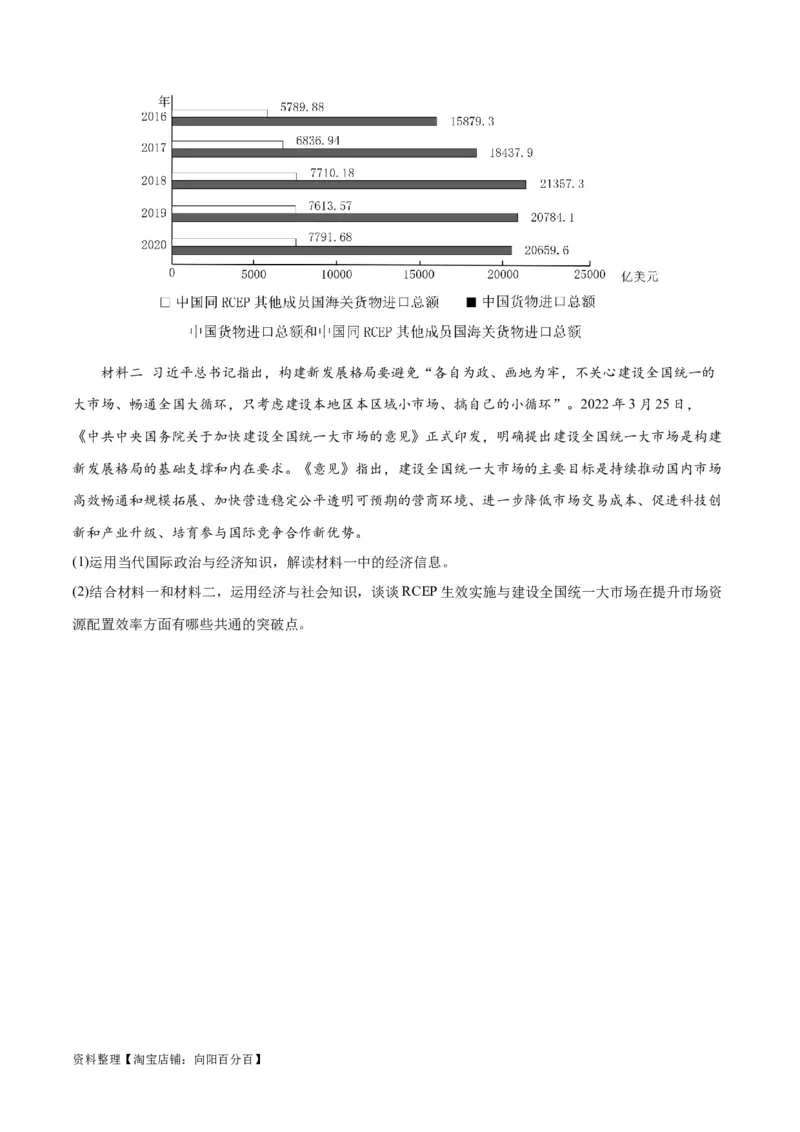 年
2016 5789.88 15879.3
2017 6836.94 18437.9
2018 7710.18 21357.3
2019 7613.57 20784.1
2020 7791.68 20659.6
0 5000 10000 15000 20000 25000 亿美元

□ 中国同 RCEP 其他成员国海关货物进口总额 ■ 中国货物进口总额

中国货物进口总额和中国同 RCEP 其他成员国海关货物进口总额

材料二 习近平总书记指出，构建新发展格局要避免“各自为政、画地为牢，不关心建设全国统一的大市场、畅通全国大循环，只考虑建设本地区本区域小市场、搞自己的小循环”。2022 年 3 月 25 日，《中共中央国务院关于加快建设全国统一大市场的意见》正式印发，明确提出建设全国统一大市场是构建新发展格局的基础支撑和内在要求。《意见》指出，建设全国统一大市场的主要目标是持续推动国内市场高效畅通和规模拓展、加快营造稳定公平透明可预期的营商环境、进一步降低市场交易成本、促进科技创新和产业升级、培育参与国际竞争合作新优势。

(1)运用当代国际政治与经济知识，解读材料一中的经济信息。

(2)结合材料一和材料二，运用经济与社会知识，谈谈 RCEP 生效实施与建设全国统一大市场在提升市场资源配置效率方面有哪些共通的突破点。

资料整理【淘宝店铺：向阳百分百】